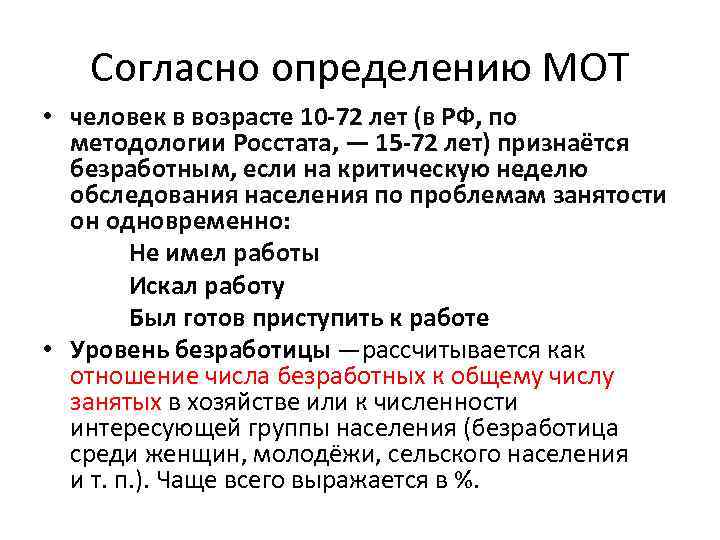 Согласно определению МОТ

• человек в возрасте 10-72 лет (в РФ, по методологии Росстата, — 15-72 лет) признаётся безработным, если на критическую неделю обследования населения по проблемам занятости он одновременно:

Не имел работы

Искал работу

Был готов приступить к работе

• Уровень безработицы —рассчитывается как отношение числа безработных к общему числу занятых в хозяйстве или к численности интересующей группы населения (безработица среди женщин, молодёжи, сельского населения и т. п.). Чаще всего выражается в %.